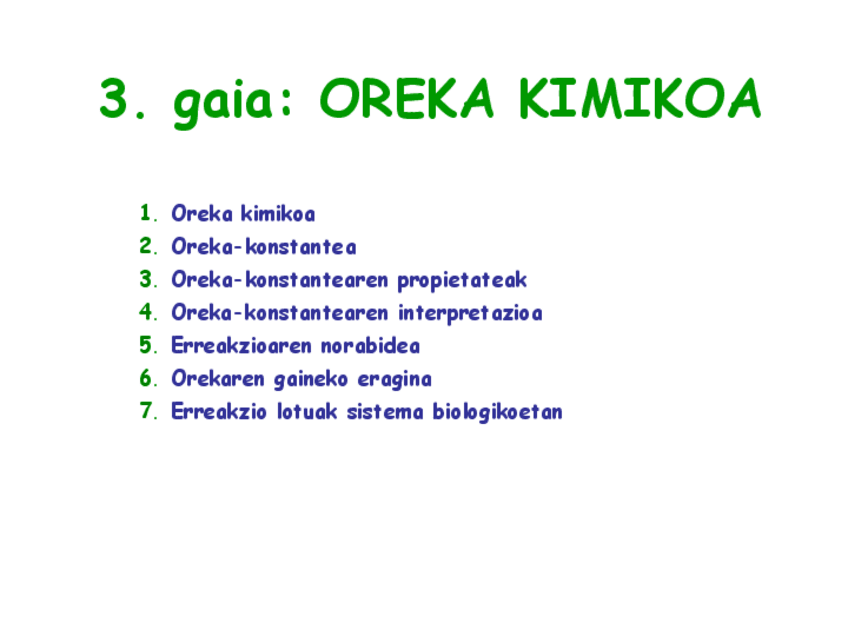 3. gaia: OREKA KIMIKOA

1. Oreka kimikoa
2. Oreka-konstantea
3. Oreka-konstantearen propietateak
4. Oreka-konstantearen interpretazioa
5. Erreakzioaren norabidea
6. Orekaren gaineko eragina
7. Erreakzio lotuak sistema biologikoetan